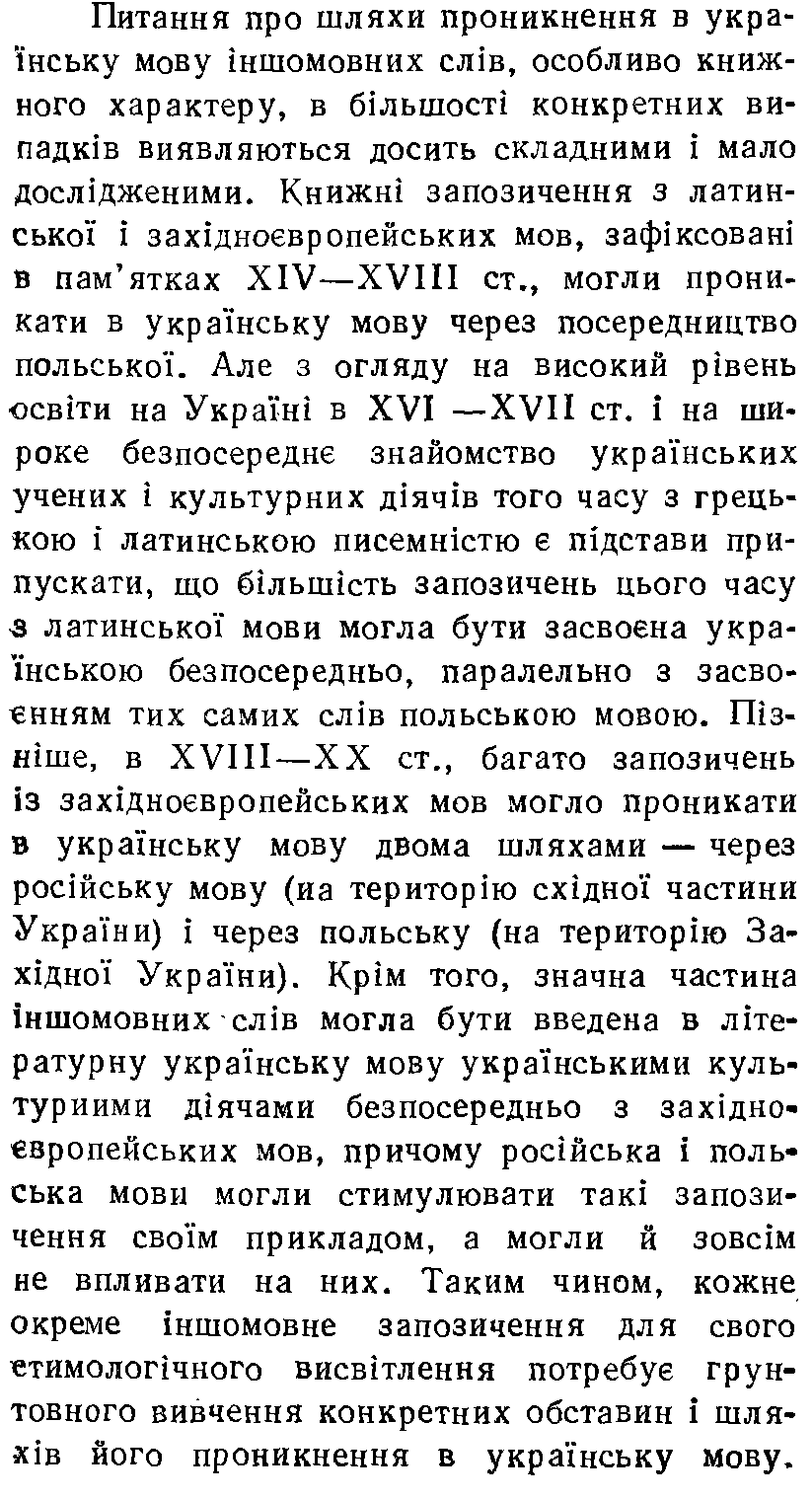 Питання про шляхи проникнення в українську мову іншомовних слів, особливо книжного характеру, в більшості конкретних випадків виявляються досить складними і мало дослідженими. Книжні запозичення з латинської і західноєвропейських мов, зафіксовані в пам'ятках XIV—XVIII ст., могли проникати в українську мову через посередництво польської. Але з огляду на високий рівень освіти на Україні в XVI —XVII ст. і на широке безпосереднє знайомство українських учених і культурних діячів того часу з грецькою і латинською писемністю є підстави припускати, що більшість запозичень цього часу з латинської мови могла бути засвоєна українською безпосередньо, паралельно з засвоєнням тих самих слів польською мовою. Пізніше, в XVIII—XX ст., багато запозичень із західноєвропейських мов могло проникати в українську мову двома шляхами — через російську мову (иа територію східної частини України) і через польську (на територію Західної України). Крім того, значна частина іншомовних слів могла бути введена в літературну українську мову українськими культуриими діячами безпосередньо з західноєвропейських мов, причому російська і польська мови могли стимулювати такі запозичення своїм прикладом, а могли й зовсім не впливати на них. Таким чином, кожне окреме іншомовне запозичення для свого етимологічного висвітлення потребує грунтовного вивчення конкретних обставин і шляхів його проникнення в українську мову.